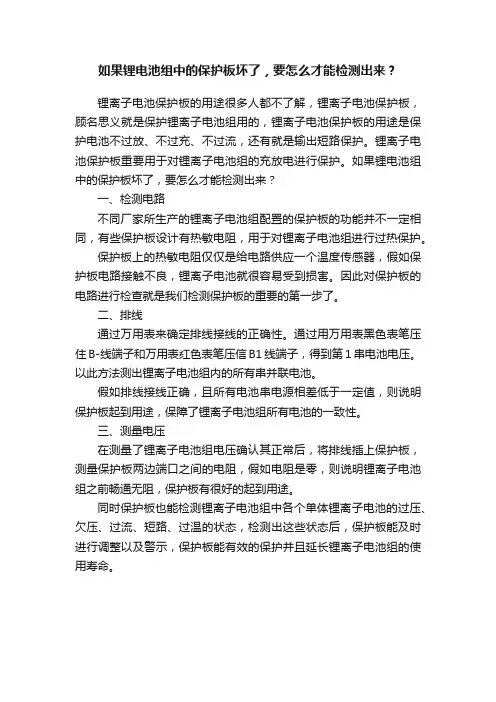 如果锂电池组中的保护板坏了，要怎么才能检测出来？

锂离子电池保护板的用途很多人都不了解，锂离子电池保护板，顾名思义就是保护锂离子电池组用的，锂离子电池保护板的用途是保护电池不过放、不过充、不过流，还有就是输出短路保护。锂离子电池保护板重要用于对锂离子电池组的充放电进行保护。如果锂电池组中的保护板坏了，要怎么才能检测出来？

一、检测电路

不同厂家所生产的锂离子电池组配置的保护板的功能并不一定相同，有些保护板设计有热敏电阻，用于对锂离子电池组进行过热保护。

保护板上的热敏电阻仅仅是给电路供应一个温度传感器，假如保护板电路接触不良，锂离子电池就很容易受到损害。因此对保护板的电路进行检查就是我们检测保护板的重要的第一步了。

二、排线

通过万用表来确定排线接线的正确性。通过用万用表黑色表笔压住 B-线端子和万用表红色表笔压信 B1 线端子，得到第 1 串电池电压。以此方法测出锂离子电池组内的所有串并联电池。

假如排线接线正确，且所有电池串电源相差低于一定值，则说明保护板起到用途，保障了锂离子电池组所有电池的一致性。

三、测量电压

在测量了锂离子电池组电压确认其正常后，将排线插上保护板，测量保护板两边端口之间的电阻，假如电阻是零，则说明锂离子电池组之前畅通无阻，保护板有很好的起到用途。

同时保护板也能检测锂离子电池组中各个单体锂离子电池的过压、欠压、过流、短路、过温的状态，检测出这些状态后，保护板能及时进行调整以及警示，保护板能有效的保护并且延长锂离子电池组的使用寿命。